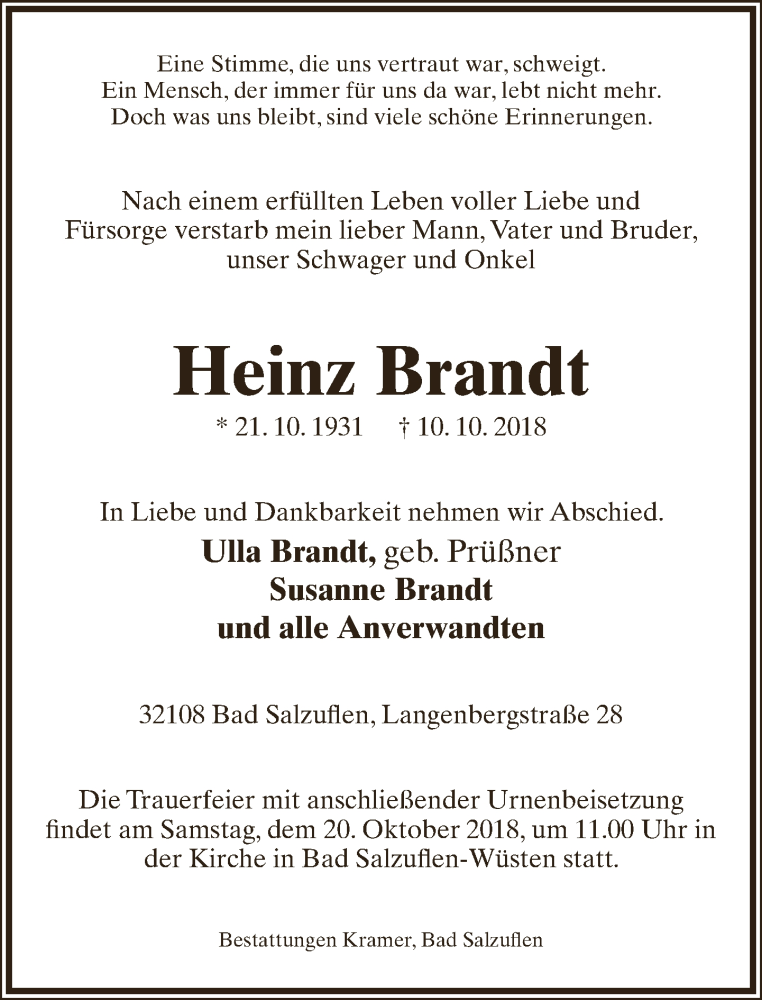 Eine Stimme, die uns vertraut war, schweigt.
Ein Mensch, der immer für uns da war, lebt nicht mehr.
Doch was uns bleibt, sind viele schöne Erinnerungen.

Nach einem erfüllten Leben voller Liebe und Fürsorge verstarb mein lieber Mann, Vater und Bruder, unser Schwager und Onkel

Heinz Brandt

* 21. 10. 1931 † 10. 10. 2018

In Liebe und Dankbarkeit nehmen wir Abschied.
Ulla Brandt, geb. Prüßner
Susanne Brandt
und alle Anverwandten

32108 Bad Salzuflen, Langenbergstraße 28

Die Trauerfeier mit anschließender Urnenbeisetzung findet am Samstag, dem 20. Oktober 2018, um 11.00 Uhr in der Kirche in Bad Salzuflen-Wüsten statt.

Bestattungen Kramer, Bad Salzuflen